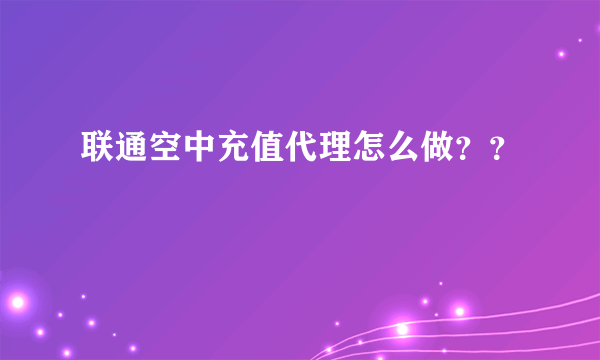 联通空中充值代理怎么做？？